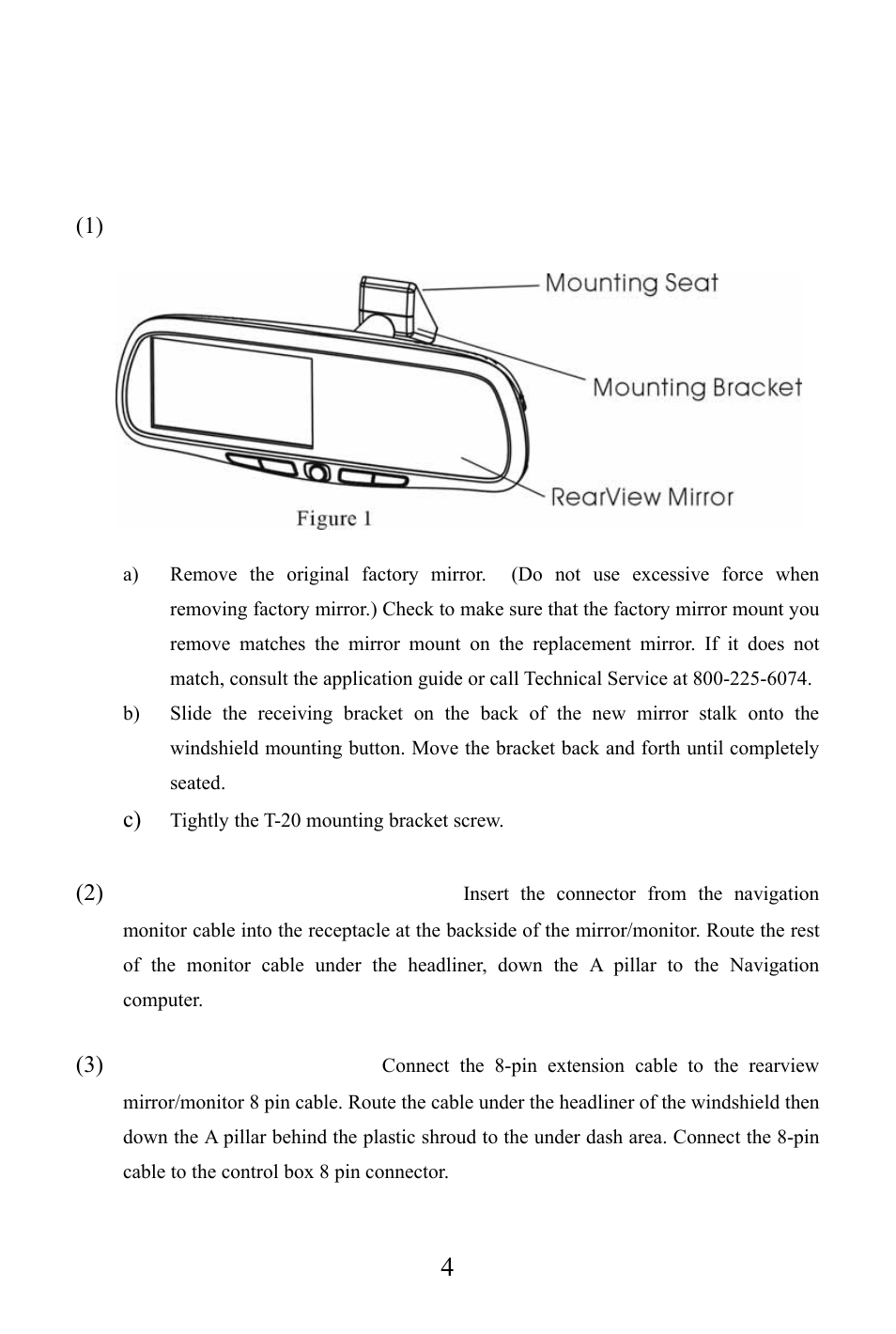 (1)

Mounting Seat

Mounting Bracket

RearView Mirror

Figure 1

a) Remove the original factory mirror. (Do not use excessive force when removing factory mirror.) Check to make sure that the factory mirror mount you remove matches the mirror mount on the replacement mirror. If it does not match, consult the application guide or call Technical Service at 800-225-6074.

b) Slide the receiving bracket on the back of the new mirror stalk onto the windshield mounting button. Move the bracket back and forth until completely seated.

c) Tightly the T-20 mounting bracket screw.

(2) Insert the connector from the navigation monitor cable into the receptacle at the backside of the mirror/monitor. Route the rest of the monitor cable under the headliner, down the A pillar to the Navigation computer.

(3) Connect the 8-pin extension cable to the rearview mirror/monitor 8 pin cable. Route the cable under the headliner of the windshield then down the A pillar behind the plastic shroud to the under dash area. Connect the 8-pin cable to the control box 8 pin connector.

4